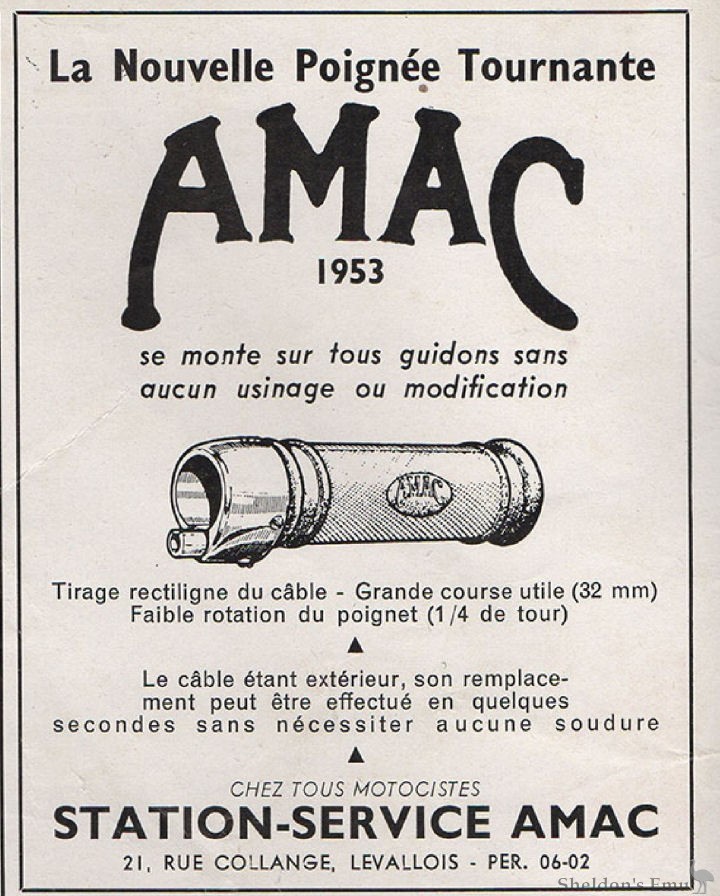 La Nouvelle Poignée Tournante

AMAC

1953

se monte sur tous guidons sans aucun usinage ou modification

AMAC

Tirage rectiligne du câble - Grande course utile (32 mm) Faible rotation du poignet (1/4 de tour)

▲

Le câble étant extérieur, son remplacement peut être effectué en quelques secondes sans nécessiter aucune soudure

▲

CHEZ TOUS MOTOCISTES

STATION-SERVICE AMAC

21, RUE COLLANGE, LEVALLOIS - PER. 06-02

Sheldon's Emu